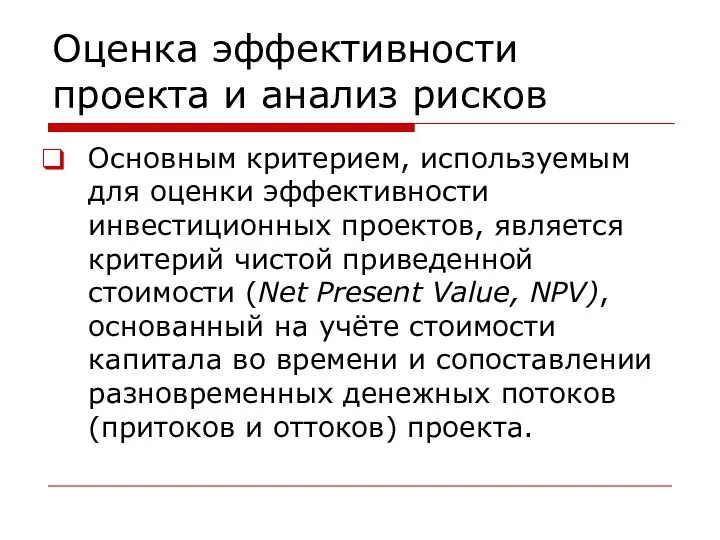 Оценка эффективности проекта и анализ рисков

Основным критерием, используемым для оценки эффективности инвестиционных проектов, является критерий чистой приведенной стоимости (Net Present Value, NPV), основанный на учёте стоимости капитала во времени и сопоставлении разновременных денежных потоков (притоков и оттоков) проекта.